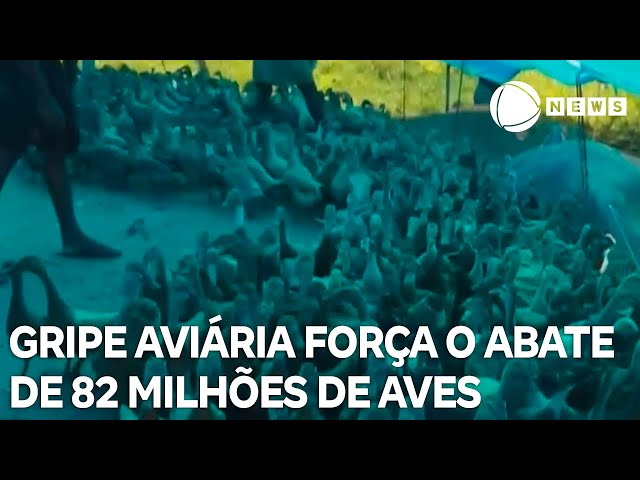 NEWS

GRIPE AVIÁRIA FORÇA O ABATE DE 82 MILHÕES DE AVES